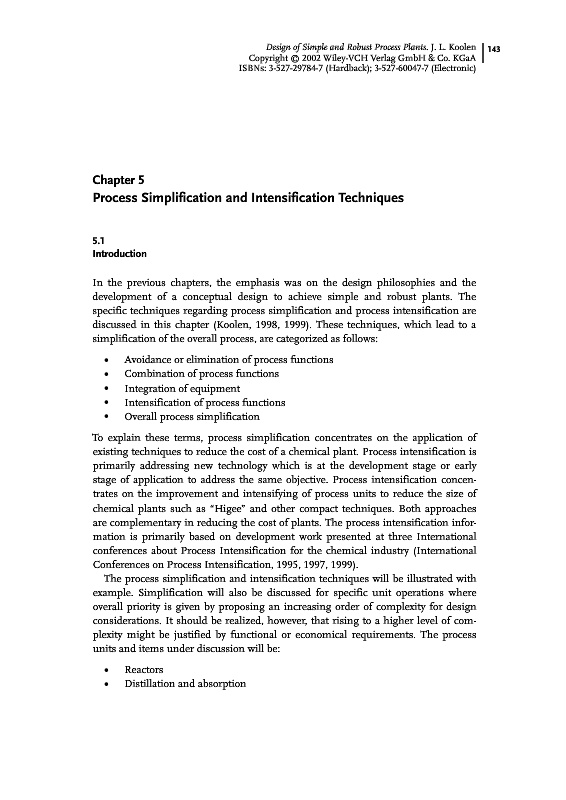 Design of Simple and Robust Process Plants. J. L. Koolen
Copyright © 2002 Wiley-VCH Verlag GmbH & Co. KGaA
ISBNs: 3-527-29784-7 (Hardback); 3-527-60047-7 (Electronic)

143

Chapter 5
Process Simplification and Intensification Techniques

5.1
Introduction

In the previous chapters, the emphasis was on the design philosophies and the development of a conceptual design to achieve simple and robust plants. The specific techniques regarding process simplification and process intensification are discussed in this chapter (Koolen, 1998, 1999). These techniques, which lead to a simplification of the overall process, are categorized as follows:

• Avoidance or elimination of process functions
• Combination of process functions
• Integration of equipment
• Intensification of process functions
• Overall process simplification

To explain these terms, process simplification concentrates on the application of existing techniques to reduce the cost of a chemical plant. Process intensification is primarily addressing new technology which is at the development stage or early stage of application to address the same objective. Process intensification concentrates on the improvement and intensifying of process units to reduce the size of chemical plants such as "Higee" and other compact techniques. Both approaches are complementary in reducing the cost of plants. The process intensification information is primarily based on development work presented at three International conferences about Process Intensification for the chemical industry (International Conferences on Process Intensification, 1995, 1997, 1999).

The process simplification and intensification techniques will be illustrated with example. Simplification will also be discussed for specific unit operations where overall priority is given by proposing an increasing order of complexity for design considerations. It should be realized, however, that rising to a higher level of complexity might be justified by functional or economical requirements. The process units and items under discussion will be:

• Reactors
• Distillation and absorption